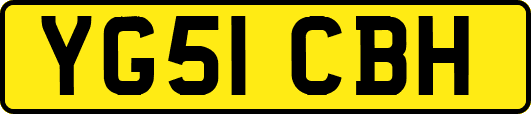 YG51 CBH